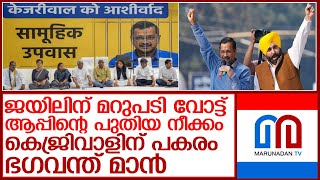 केजरीवाल को आशीर्वाद

सामूहिक उपवास

ജയിലിന് മറുപടി വോട്ട്
ആപ്പിന്റെ പുതിയ നീക്കം
കെജ്രിവാളിന് പകരം
ഭഗവന്ത് മാൻ

MARUNADAN TV